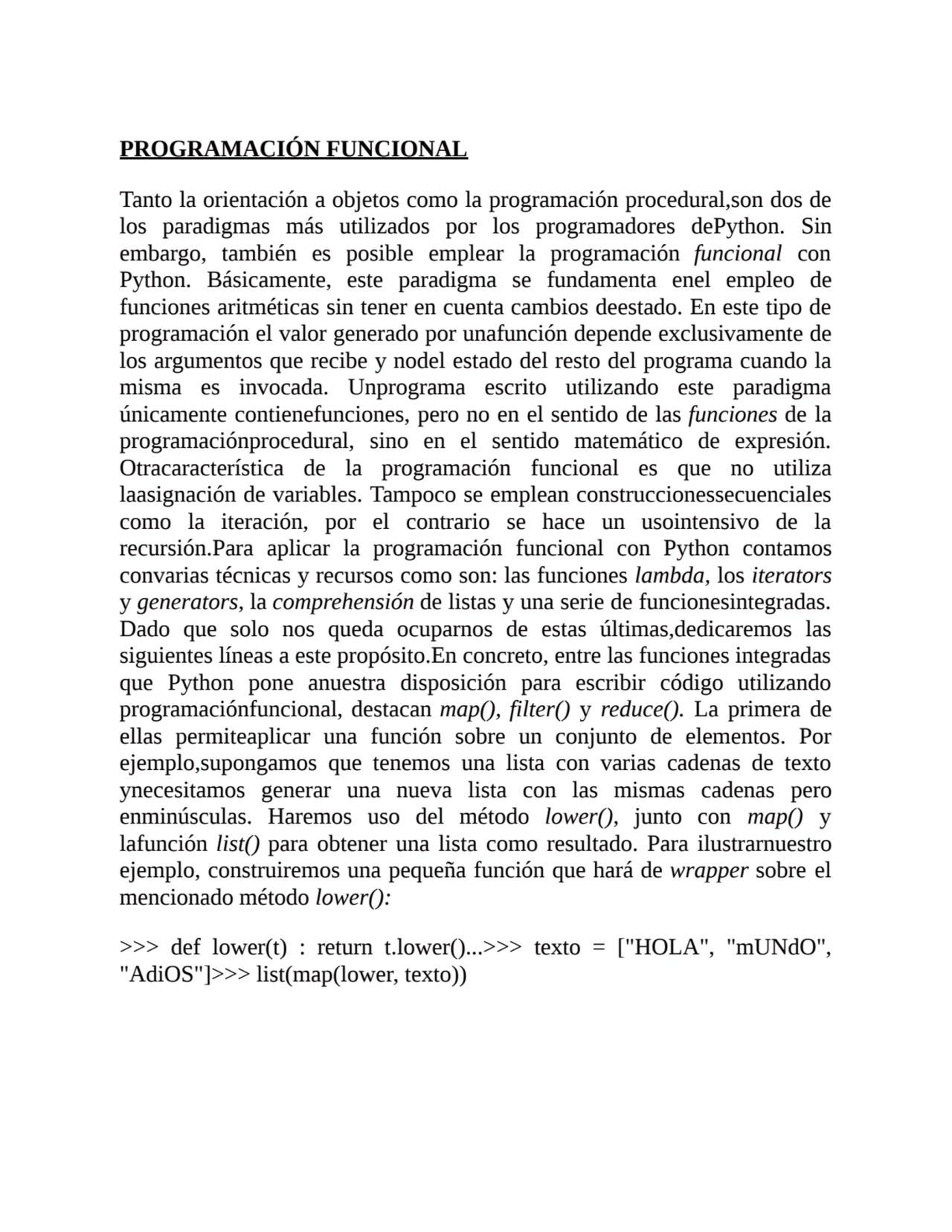 PROGRAMACIÓN FUNCIONAL

Tanto la orientación a objetos como la programación procedural,son dos de los paradigmas más utilizados por los programadores dePython. Sin embargo, también es posible emplear la programación funcional con Python. Básicamente, este paradigma se fundamenta enel empleo de funciones aritméticas sin tener en cuenta cambios deestado. En este tipo de programación el valor generado por unafunción depende exclusivamente de los argumentos que recibe y nodel estado del resto del programa cuando la misma es invocada. Unprograma escrito utilizando este paradigma únicamente contienefunciones, pero no en el sentido de las funciones de la programaciónprocedural, sino en el sentido matemático de expresión. Otracaracterística de la programación funcional es que no utiliza laasignación de variables. Tampoco se emplean construccionessecuenciales como la iteración, por el contrario se hace un usointensivo de la recursión.Para aplicar la programación funcional con Python contamos convarias técnicas y recursos como son: las funciones lambda, los iterators y generators, la comprehensión de listas y una serie de funcionesintegradas. Dado que solo nos queda ocuparnos de estas últimas,dedicaremos las siguientes líneas a este propósito.En concreto, entre las funciones integradas que Python pone anuestra disposición para escribir código utilizando programaciónfuncional, destacan map(), filter() y reduce(). La primera de ellas permiteaplicar una función sobre un conjunto de elementos. Por ejemplo,supongamos que tenemos una lista con varias cadenas de texto ynecesitamos generar una nueva lista con las mismas cadenas pero enminúsculas. Haremos uso del método lower(), junto con map() y lafunción list() para obtener una lista como resultado. Para ilustrarnuestro ejemplo, construiremos una pequeña función que hará de wrapper sobre el mencionado método lower():

>>> def lower(t) : return t.lower()...>>> texto = ["HOLA", "mUNdO", "AdiOS"]>>> list(map(lower, texto))